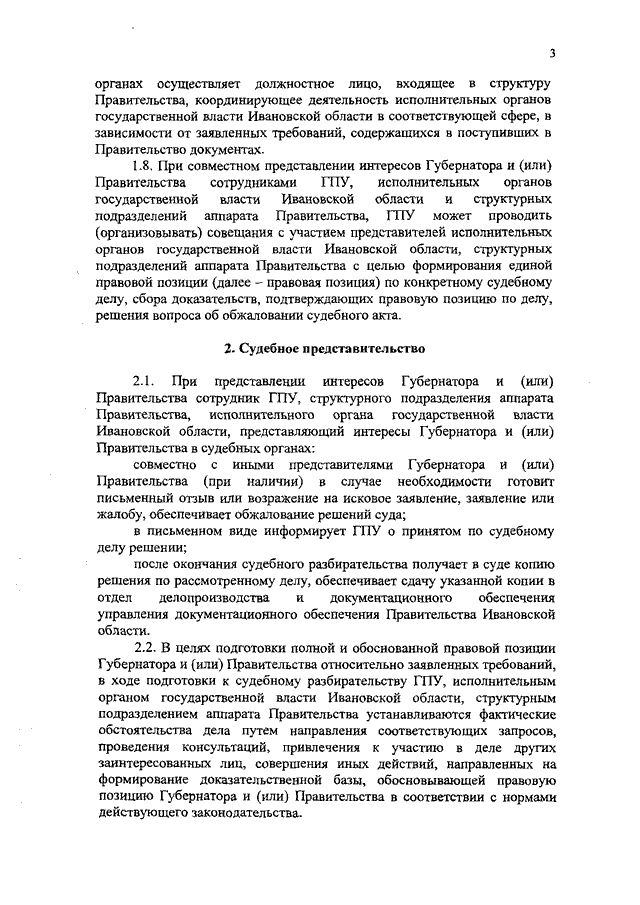 3

органах осуществляет должностное лицо, входящее в структуру Правительства, координирующее деятельность исполнительных органов государственной власти Ивановской области в соответствующей сфере, в зависимости от заявленных требований, содержащихся в поступивших в Правительство документах.

1.8. При совместном представлении интересов Губернатора и (или) Правительства сотрудниками ГПУ, исполнительных органов государственной власти Ивановской области и структурных подразделений аппарата Правительства, ГПУ может проводить (организовывать) совещания с участием представителей исполнительных органов государственной власти Ивановской области, структурных подразделений аппарата Правительства с целью формирования единой правовой позиции (далее – правовая позиция) по конкретному судебному делу, сбора доказательств, подтверждающих правовую позицию по делу, решения вопроса об обжаловании судебного акта.

2. Судебное представительство

2.1. При представлении интересов Губернатора и (или) Правительства сотрудник ГПУ, структурного подразделения аппарата Правительства, исполнительного органа государственной власти Ивановской области, представляющий интересы Губернатора и (или) Правительства в судебных органах:

совместно с иными представителями Губернатора и (или) Правительства (при наличии) в случае необходимости готовит письменный отзыв или возражение на исковое заявление, заявление или жалобу, обеспечивает обжалование решений суда;

в письменном виде информирует ГПУ о принятом по судебному делу решении;

после окончания судебного разбирательства получает в суде копию решения по рассмотренному делу, обеспечивает сдачу указанной копии в отдел делопроизводства и документационного обеспечения управления документационного обеспечения Правительства Ивановской области.

2.2. В целях подготовки полной и обоснованной правовой позиции Губернатора и (или) Правительства относительно заявленных требований, в ходе подготовки к судебному разбирательству ГПУ, исполнительным органом государственной власти Ивановской области, структурным подразделением аппарата Правительства устанавливаются фактические обстоятельства дела путем направления соответствующих запросов, проведения консультаций, привлечения к участию в деле других заинтересованных лиц, совершения иных действий, направленных на формирование доказательственной базы, обосновывающей правовую позицию Губернатора и (или) Правительства в соответствии с нормами действующего законодательства.